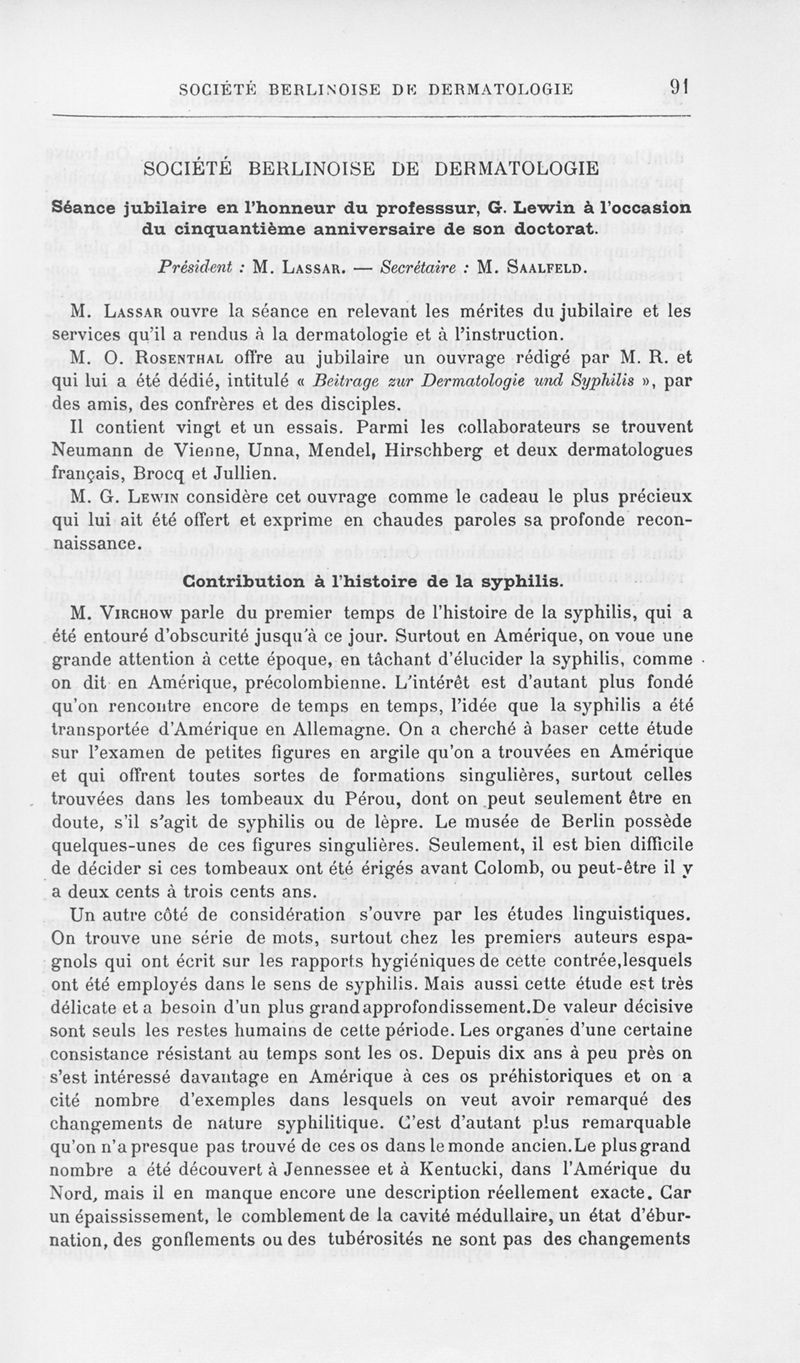 SOCIÉTÉ BERLINOISE DE DERMATOLOGIE 91

SOCIÉTÉ BERLINOISE DE DERMATOLOGIE

Séance jubilaire en l'honneur du professsur, G. Lewin à l'occasion du cinquantième anniversaire de son doctorat.

Président : M. Lassar. — Secrétaire : M. Saalfeld.

M. Lassar ouvre la séance en relevant les mérites du jubilaire et les services qu'il a rendus à la dermatologie et à l'instruction.

M. O. Rosenthal offre au jubilaire un ouvrage rédigé par M. R. et qui lui a été dédié, intitulé « Beitrage zur Dermatologie und Syphilis », par des amis, des confrères et des disciples.

Il contient vingt et un essais. Parmi les collaborateurs se trouvent Neumann de Vienne, Unna, Mendel, Hirschberg et deux dermatologues français, Brocq et Jullien.

M. G. Lewin considère cet ouvrage comme le cadeau le plus précieux qui lui ait été offert et exprime en chaudes paroles sa profonde reconnaissance.

Contribution à l'histoire de la syphilis.

M. Virchow parle du premier temps de l'histoire de la syphilis, qui a été entouré d'obscurité jusqu'à ce jour. Surtout en Amérique, on voue une grande attention à cette époque, en tâchant d'élucider la syphilis, comme on dit en Amérique, précolombienne. L'intérêt est d'autant plus fondé qu'on rencontre encore de temps en temps, l'idée que la syphilis a été transportée d'Amérique en Allemagne. On a cherché à baser cette étude sur l'examen de petites figures en argile qu'on a trouvées en Amérique et qui offrent toutes sortes de formations singulières, surtout celles trouvées dans les tombeaux du Pérou, dont on peut seulement être en doute, s'il s'agit de syphilis ou de lèpre. Le musée de Berlin possède quelques-unes de ces figures singulières. Seulement, il est bien difficile de décider si ces tombeaux ont été érigés avant Colomb, ou peut-être il y a deux cents à trois cents ans.

Un autre côté de considération s'ouvre par les études linguistiques. On trouve une série de mots, surtout chez les premiers auteurs espagnols qui ont écrit sur les rapports hygiéniques de cette contrée,lesquels ont été employés dans le sens de syphilis. Mais aussi cette étude est très délicate et a besoin d'un plus grand approfondissement.De valeur décisive sont seuls les restes humains de cette période. Les organes d'une certaine consistance résistant au temps sont les os. Depuis dix ans à peu près on s'est intéressé davantage en Amérique à ces os préhistoriques et on a cité nombre d'exemples dans lesquels on veut avoir remarqué des changements de nature syphilitique. C'est d'autant plus remarquable qu'on n'a presque pas trouvé de ces os dans le monde ancien.Le plus grand nombre a été découvert à Jennessee et à Kentucki, dans l'Amérique du Nord, mais il en manque encore une description réellement exacte. Car un épaississement, le comblement de la cavité médullaire, un état d'éburnation, des gonflements ou des tubérosités ne sont pas des changements